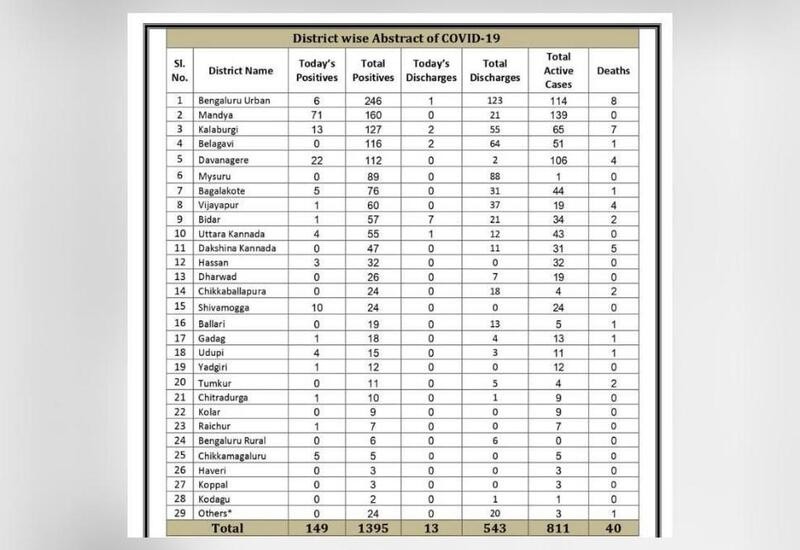 District wise Abstract of COVID-19

| Sl. No. | District Name | Today's Positives | Total Positives | Today's Discharges | Total Discharges | Total Active Cases | Deaths |
|---|---|---|---|---|---|---|---|
| 1 | Bengaluru Urban | 6 | 246 | 1 | 123 | 114 | 8 |
| 2 | Mandya | 71 | 160 | 0 | 21 | 139 | 0 |
| 3 | Kalaburgi | 13 | 127 | 2 | 55 | 65 | 7 |
| 4 | Belagavi | 0 | 116 | 2 | 64 | 51 | 1 |
| 5 | Davanagere | 22 | 112 | 0 | 2 | 106 | 4 |
| 6 | Mysuru | 0 | 89 | 0 | 88 | 1 | 0 |
| 7 | Bagalakote | 5 | 76 | 0 | 31 | 44 | 1 |
| 8 | Vijayapur | 1 | 60 | 0 | 37 | 19 | 4 |
| 9 | Bidar | 1 | 57 | 7 | 21 | 34 | 2 |
| 10 | Uttara Kannada | 4 | 55 | 1 | 12 | 43 | 0 |
| 11 | Dakshina Kannada | 0 | 47 | 0 | 11 | 31 | 5 |
| 12 | Hassan | 3 | 32 | 0 | 0 | 32 | 0 |
| 13 | Dharwad | 0 | 26 | 0 | 7 | 19 | 0 |
| 14 | Chikkaballapura | 0 | 24 | 0 | 18 | 4 | 2 |
| 15 | Shivamogga | 10 | 24 | 0 | 0 | 24 | 0 |
| 16 | Ballari | 0 | 19 | 0 | 13 | 5 | 1 |
| 17 | Gadag | 1 | 18 | 0 | 4 | 13 | 1 |
| 18 | Udupi | 4 | 15 | 0 | 3 | 11 | 1 |
| 19 | Yadgiri | 1 | 12 | 0 | 0 | 12 | 0 |
| 20 | Tumkur | 0 | 11 | 0 | 5 | 4 | 2 |
| 21 | Chitradurga | 1 | 10 | 0 | 1 | 9 | 0 |
| 22 | Kolar | 0 | 9 | 0 | 0 | 9 | 0 |
| 23 | Raichur | 1 | 7 | 0 | 0 | 7 | 0 |
| 24 | Bengaluru Rural | 0 | 6 | 0 | 6 | 0 | 0 |
| 25 | Chikkamagaluru | 5 | 5 | 0 | 0 | 5 | 0 |
| 26 | Haveri | 0 | 3 | 0 | 0 | 3 | 0 |
| 27 | Koppal | 0 | 3 | 0 | 0 | 3 | 0 |
| 28 | Kodagu | 0 | 2 | 0 | 1 | 1 | 0 |
| 29 | Others* | 0 | 24 | 0 | 20 | 3 | 1 |
| Total | | 149 | 1395 | 13 | 543 | 811 | 40 |